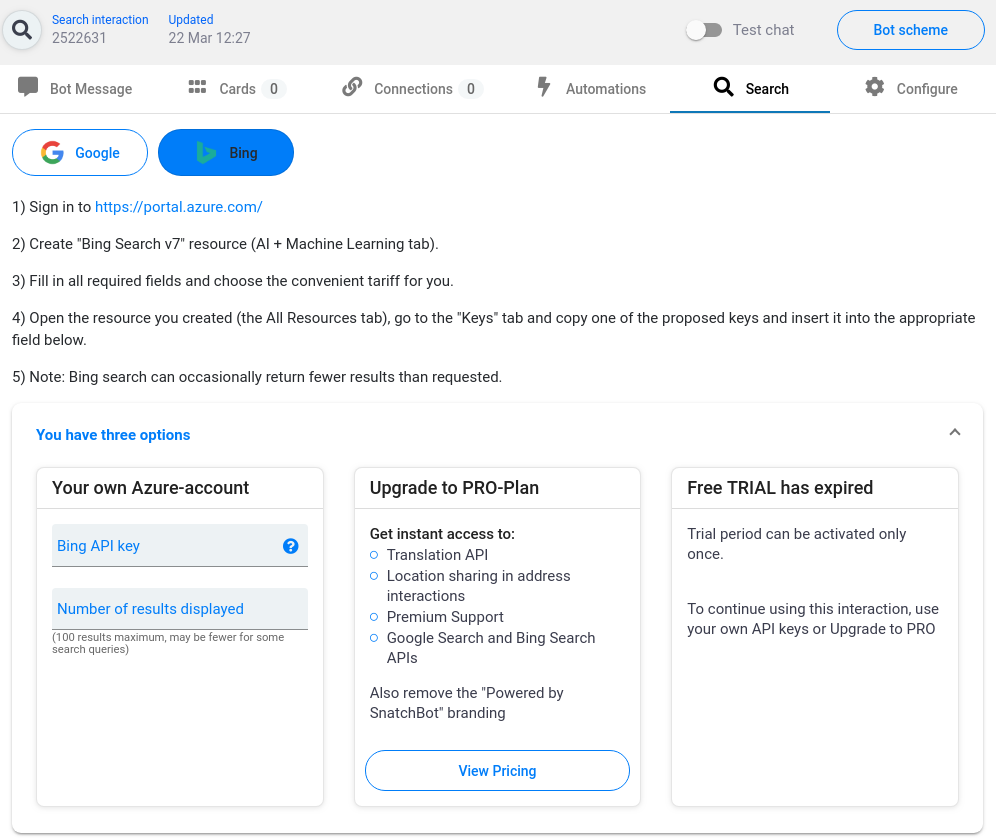 Search interaction
2522631

Updated
22 Mar 12:27

Test chat

Bot scheme

Bot Message

Cards 0

Connections 0

Automations

Search

Configure

Google

Bing

1) Sign in to https://portal.azure.com/

2) Create "Bing Search v7" resource (AI + Machine Learning tab).

3) Fill in all required fields and choose the convenient tariff for you.

4) Open the resource you created (the All Resources tab), go to the "Keys" tab and copy one of the proposed keys and insert it into the appropriate field below.

5) Note: Bing search can occasionally return fewer results than requested.

You have three options

Your own Azure-account

Bing API key

Number of results displayed

(100 results maximum, may be fewer for some search queries)

Upgrade to PRO-Plan

Get instant access to:
Translation API
Location sharing in address interactions
Premium Support
Google Search and Bing Search APIs

Also remove the "Powered by SnatchBot" branding

View Pricing

Free TRIAL has expired

Trial period can be activated only once.

To continue using this interaction, use your own API keys or Upgrade to PRO